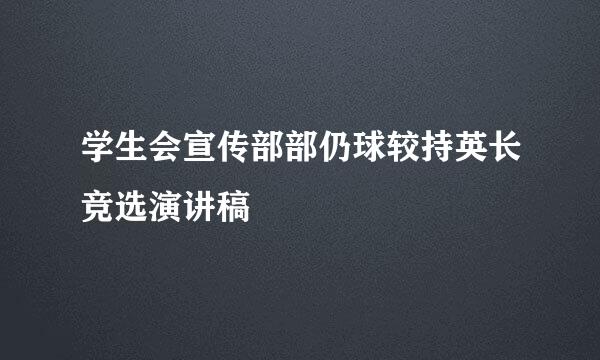 学生会宣传部部仍球较持英长竞选演讲稿